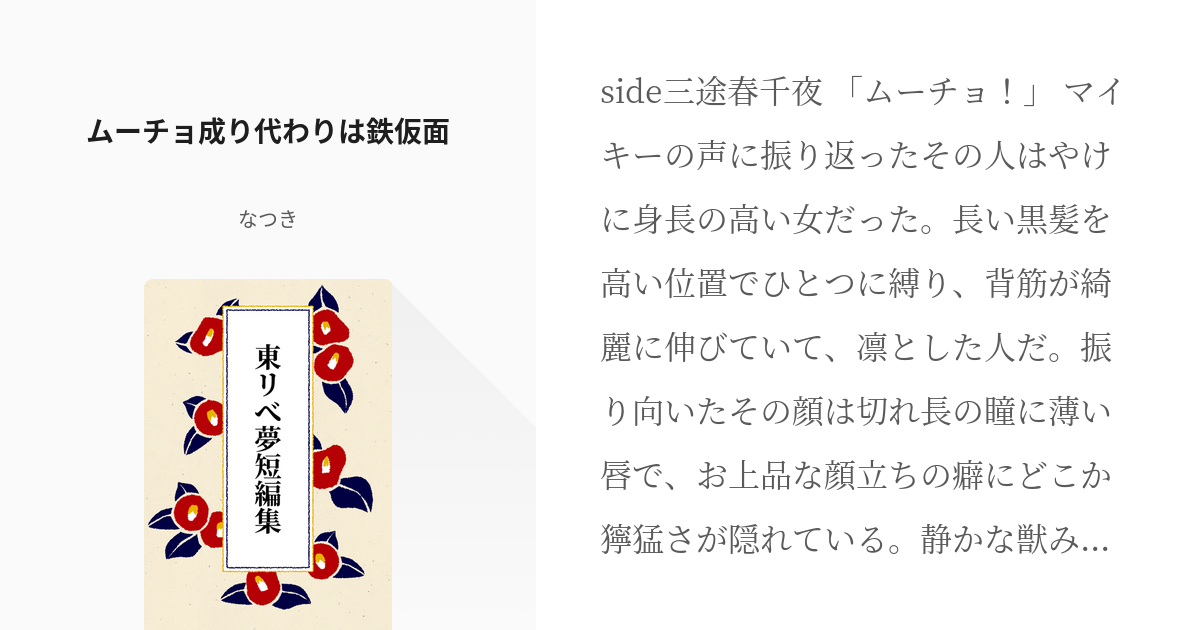 ムーチョ成り代わりは鉄仮面

なつき

東リベ夢短編集

side三途春千夜 「ムーチョ！」 マイキーの声に振り返ったその人はやけに身長の高い女だった。長い黒髪を高い位置でひとつに縛り、背筋が綺麗に伸びていて、凛とした人だ。振り向いたその顔は切れ長の瞳に薄い唇で、お上品な顔立ちの癖にどこか獰猛さが隠れている。静かな獣み…